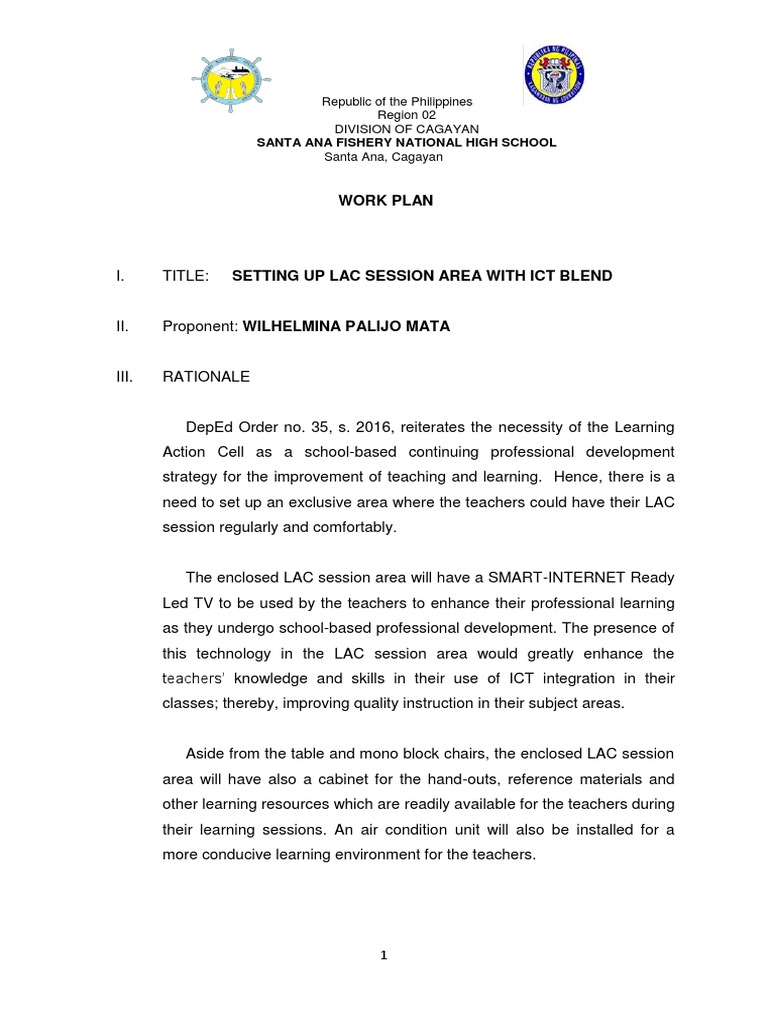 Republic of the Philippines
Region 02
DIVISION OF CAGAYAN
SANTA ANA FISHERY NATIONAL HIGH SCHOOL
Santa Ana, Cagayan

WORK PLAN

I. TITLE: SETTING UP LAC SESSION AREA WITH ICT BLEND

II. Proponent: WILHELMINA PALIJO MATA

III. RATIONALE

DepEd Order no. 35, s. 2016, reiterates the necessity of the Learning Action Cell as a school-based continuing professional development strategy for the improvement of teaching and learning. Hence, there is a need to set up an exclusive area where the teachers could have their LAC session regularly and comfortably.

The enclosed LAC session area will have a SMART-INTERNET Ready Led TV to be used by the teachers to enhance their professional learning as they undergo school-based professional development. The presence of this technology in the LAC session area would greatly enhance the teachers' knowledge and skills in their use of ICT integration in their classes; thereby, improving quality instruction in their subject areas.

Aside from the table and mono block chairs, the enclosed LAC session area will have also a cabinet for the hand-outs, reference materials and other learning resources which are readily available for the teachers during their learning sessions. An air condition unit will also be installed for a more conducive learning environment for the teachers.

1